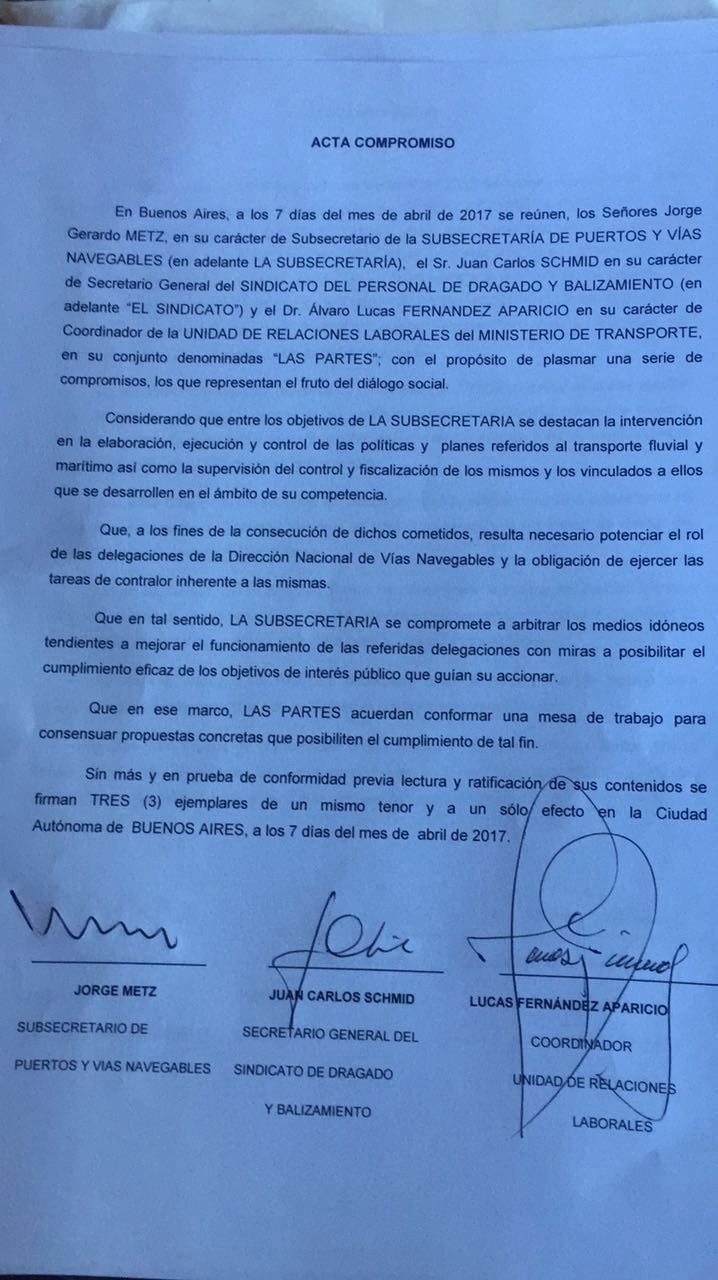 ACTA COMPROMISO

En Buenos Aires, a los 7 días del mes de abril de 2017 se reúnen, los Señores Jorge Gerardo METZ, en su carácter de Subsecretario de la SUBSECRETARÍA DE PUERTOS Y VÍAS NAVEGABLES (en adelante LA SUBSECRETARÍA), el Sr. Juan Carlos SCHMID en su carácter de Secretario General del SINDICATO DEL PERSONAL DE DRAGADO Y BALIZAMIENTO (en adelante "EL SINDICATO") y el Dr. Álvaro Lucas FERNANDEZ APARICIO en su carácter de Coordinador de la UNIDAD DE RELACIONES LABORALES del MINISTERIO DE TRANSPORTE, en su conjunto denominadas "LAS PARTES"; con el propósito de plasmar una serie de compromisos, los que representan el fruto del diálogo social.

Considerando que entre los objetivos de LA SUBSECRETARIA se destacan la intervención en la elaboración, ejecución y control de las políticas y planes referidos al transporte fluvial y marítimo así como la supervisión del control y fiscalización de los mismos y los vinculados a ellos que se desarrollen en el ámbito de su competencia.

Que, a los fines de la consecución de dichos cometidos, resulta necesario potenciar el rol de las delegaciones de la Dirección Nacional de Vías Navegables y la obligación de ejercer las tareas de contralor inherente a las mismas.

Que en tal sentido, LA SUBSECRETARIA se compromete a arbitrar los medios idóneos tendientes a mejorar el funcionamiento de las referidas delegaciones con miras a posibilitar el cumplimiento eficaz de los objetivos de interés público que guían su accionar.

Que en ese marco, LAS PARTES acuerdan conformar una mesa de trabajo para consensuar propuestas concretas que posibiliten el cumplimiento de tal fin.

Sin más y en prueba de conformidad previa lectura y ratificación de sus contenidos se firman TRES (3) ejemplares de un mismo tenor y a un sólo efecto en la Ciudad Autónoma de BUENOS AIRES, a los 7 días del mes de abril de 2017.

JORGE METZ
SUBSECRETARIO DE PUERTOS Y VIAS NAVEGABLES

JUAN CARLOS SCHMID
SECRETARIO GENERAL DEL SINDICATO DE DRAGADO Y BALIZAMIENTO

LUCAS FERNÁNDEZ APARICIO
COORDINADOR
UNIDAD DE RELACIONES LABORALES